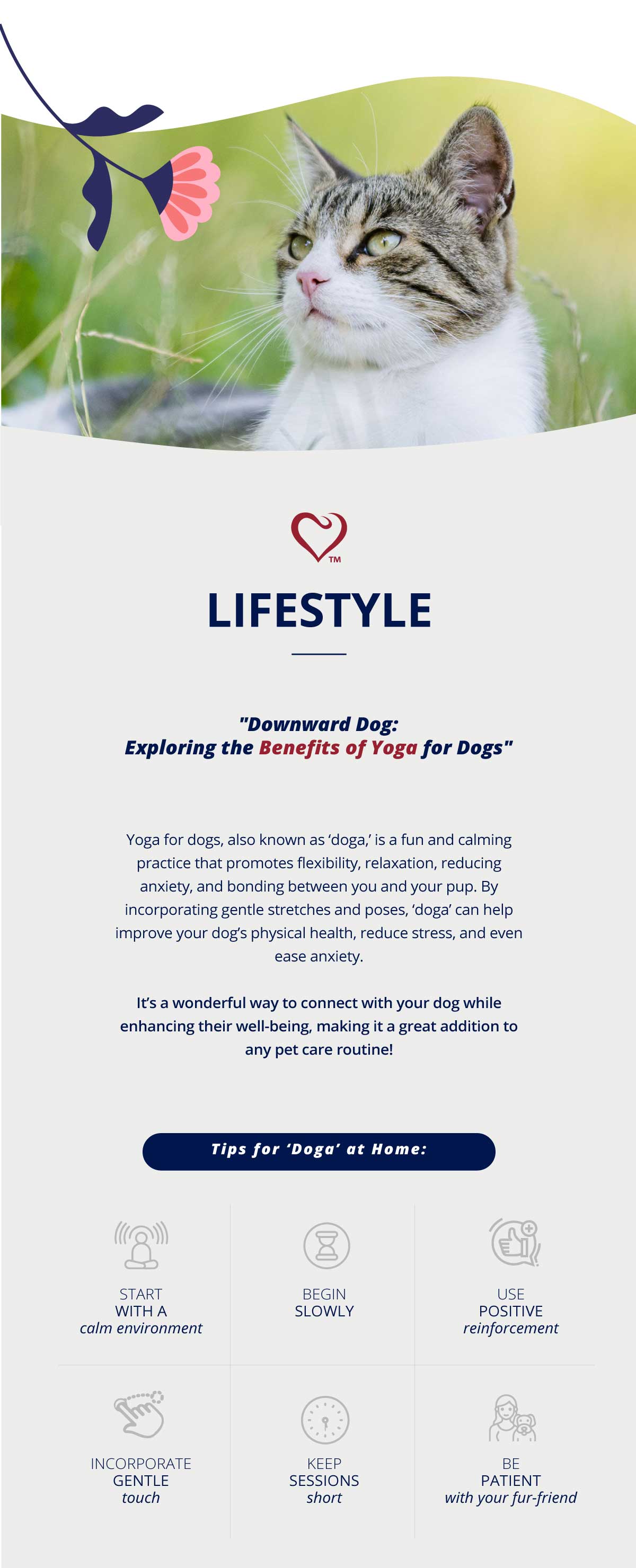 TM

LIFESTYLE

"Downward Dog:
Exploring the Benefits of Yoga for Dogs"

Yoga for dogs, also known as ‘doga,’ is a fun and calming practice that promotes flexibility, relaxation, reducing anxiety, and bonding between you and your pup. By incorporating gentle stretches and poses, ‘doga’ can help improve your dog’s physical health, reduce stress, and even ease anxiety.

It’s a wonderful way to connect with your dog while enhancing their well-being, making it a great addition to any pet care routine!

Tips for ‘Doga’ at Home:

START WITH A calm environment

BEGIN SLOWLY

USE POSITIVE reinforcement

INCORPORATE GENTLE touch

KEEP SESSIONS short

BE PATIENT with your fur-friend